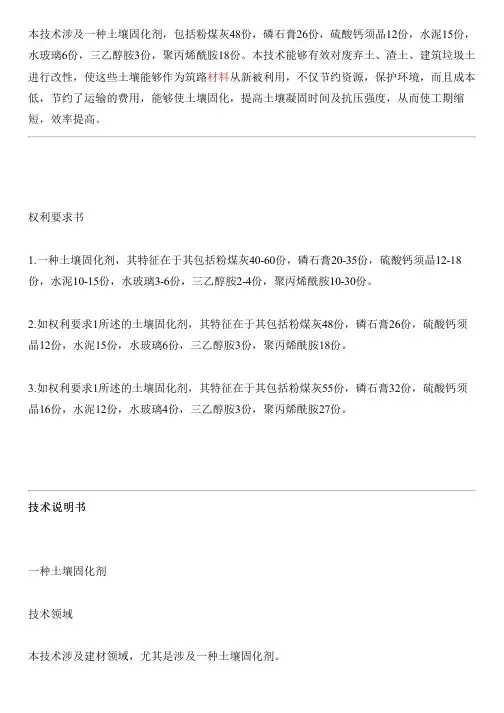 本技术涉及一种土壤固化剂，包括粉煤灰48份，磷石膏26份，硫酸钙须晶12份，水泥15份，水玻璃6份，三乙醇胺3份，聚丙烯酰胺18份。本技术能够有效对废弃土、渣土、建筑垃圾土进行改性，使这些土壤能够作为筑路材料从新被利用，不仅节约资源，保护环境，而且成本低，节约了运输的费用，能够使土壤固化，提高土壤凝固时间及抗压强度，从而使工期缩短，效率提高。

权利要求书

1.一种土壤固化剂，其特征在于其包括粉煤灰40-60份，磷石膏20-35份，硫酸钙须晶12-18份，水泥10-15份，水玻璃3-6份，三乙醇胺2-4份，聚丙烯酰胺10-30份。

2.如权利要求1所述的土壤固化剂，其特征在于其包括粉煤灰48份，磷石膏26份，硫酸钙须晶12份，水泥15份，水玻璃6份，三乙醇胺3份，聚丙烯酰胺18份。

3.如权利要求1所述的土壤固化剂，其特征在于其包括粉煤灰55份，磷石膏32份，硫酸钙须晶16份，水泥12份，水玻璃4份，三乙醇胺3份，聚丙烯酰胺27份。

技术说明书

一种土壤固化剂

技术领域

本技术涉及建材领域，尤其是涉及一种土壤固化剂。